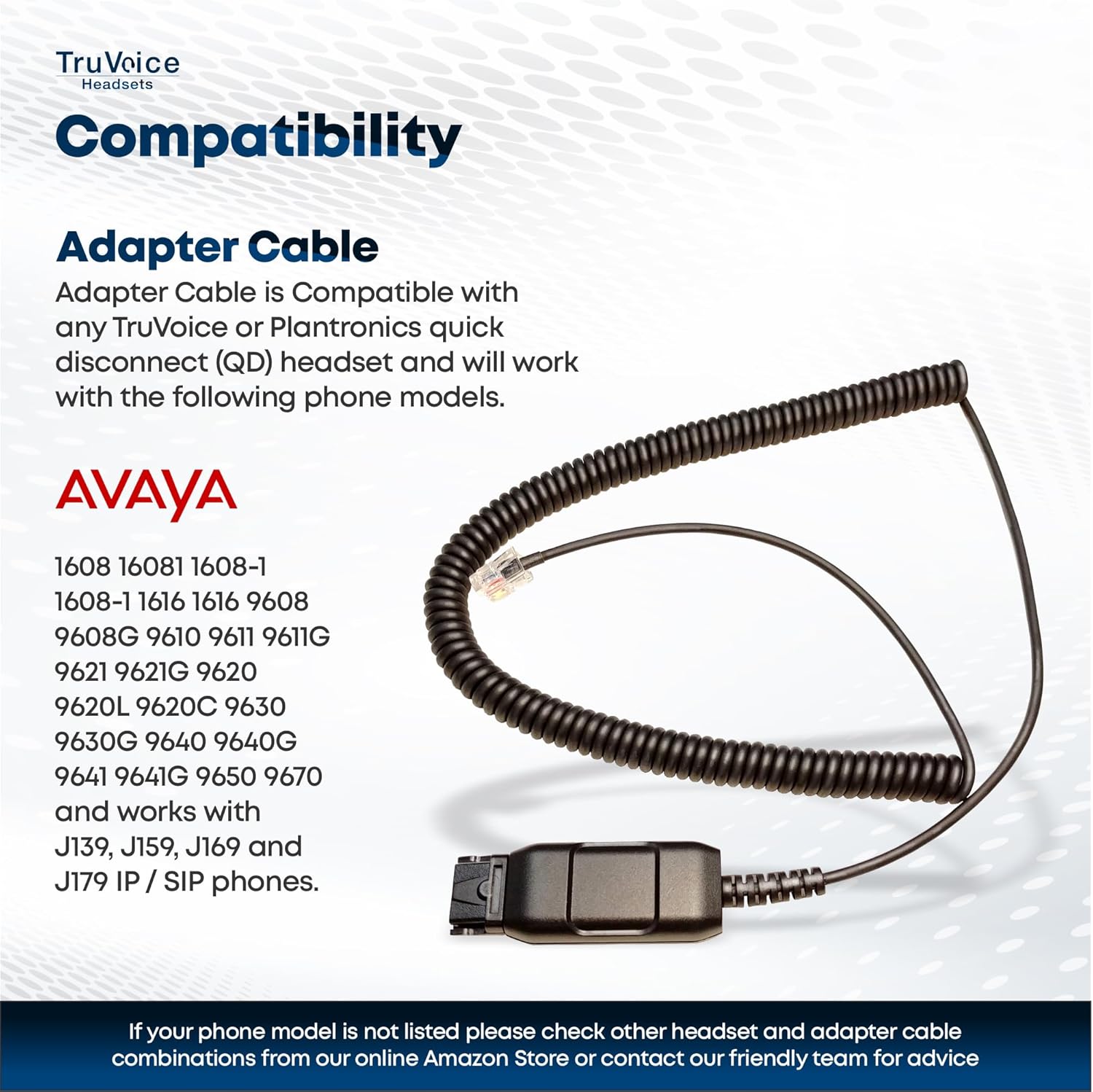 TruVoice
Headsets

Compatibility

Adapter Cable

Adapter Cable is Compatible with any TruVoice or Plantronics quick disconnect (QD) headset and will work with the following phone models.

AVAYA

1608 16081 1608-1 1608-1 1616 1616 9608 9608G 9610 9611 9611G 9621 9621G 9620 9620L 9620C 9630 9630G 9640 9640G 9641 9641G 9650 9670 and works with J139, J159, J169 and J179 IP / SIP phones.

If your phone model is not listed please check other headset and adapter cable combinations from our online Amazon Store or contact our friendly team for advice